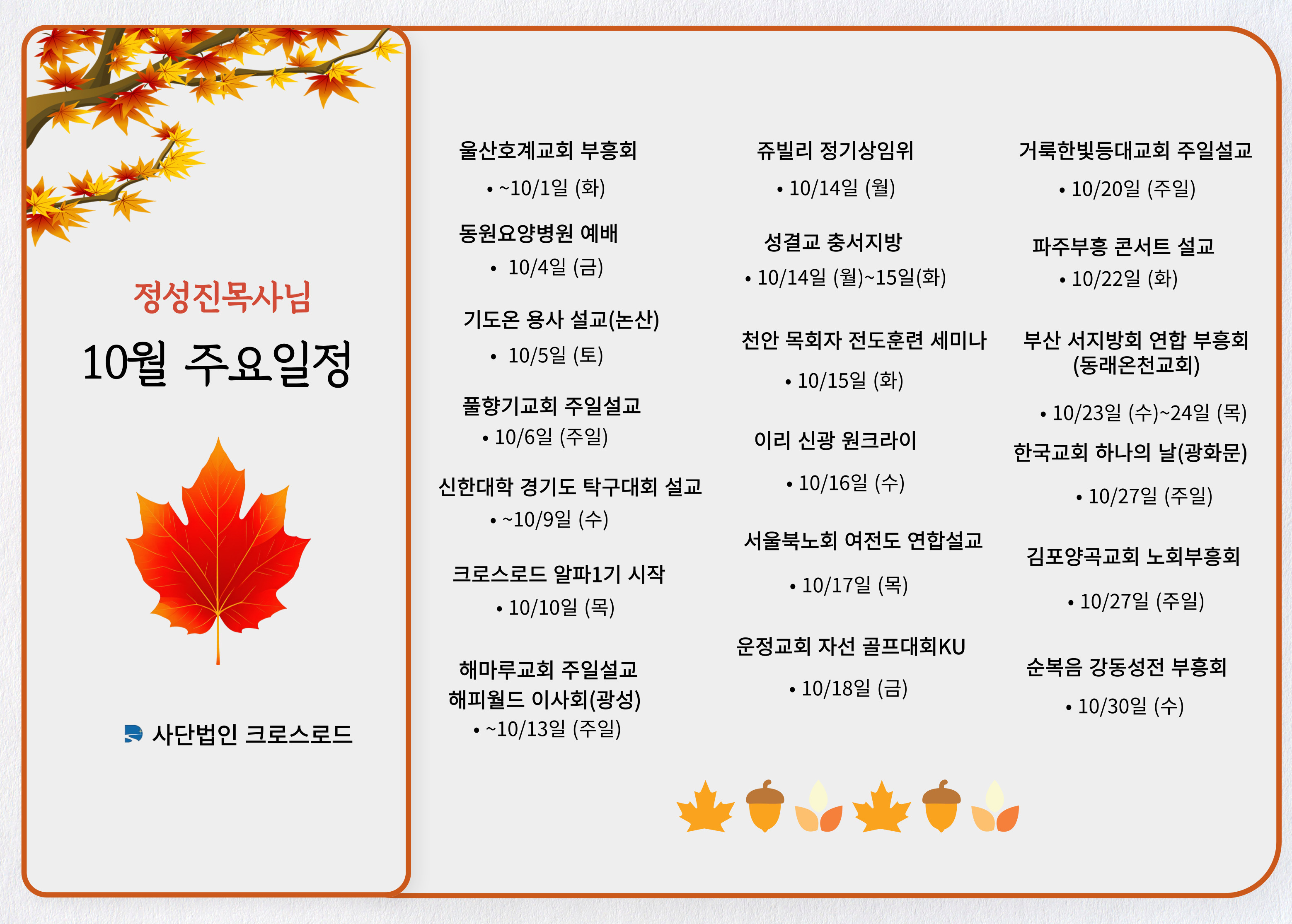 정성진목사님

10월 주요일정

사단법인 크로스로드

울산호계교회 부흥회

• ~10/1일 (화)

동원요양병원 예배

• 10/4일 (금)

기도온 용사 설교(논산)

• 10/5일 (토)

풀향기교회 주일설교

• 10/6일 (주일)

신한대학 경기도 탁구대회 설교

• ~10/9일 (수)

크로스로드 알파1기 시작

• 10/10일 (목)

해마루교회 주일설교
해피월드 이사회(광성)

• ~10/13일 (주일)

쥬빌리 정기상임위

• 10/14일 (월)

성결교 충서지방

• 10/14일 (월)~15일(화)

천안 목회자 전도훈련 세미나

• 10/15일 (화)

이리 신광 원크라이

• 10/16일 (수)

서울북노회 여전도 연합설교

• 10/17일 (목)

운정교회 자선 골프대회KU

• 10/18일 (금)

거룩한빛등대교회 주일설교

• 10/20일 (주일)

파주부흥 콘서트 설교

• 10/22일 (화)

부산 서지방회 연합 부흥회
(동래온천교회)

• 10/23일 (수)~24일 (목)

한국교회 하나의 날(광화문)

• 10/27일 (주일)

김포양곡교회 노회부흥회

• 10/27일 (주일)

순복음 강동성전 부흥회

• 10/30일 (수)